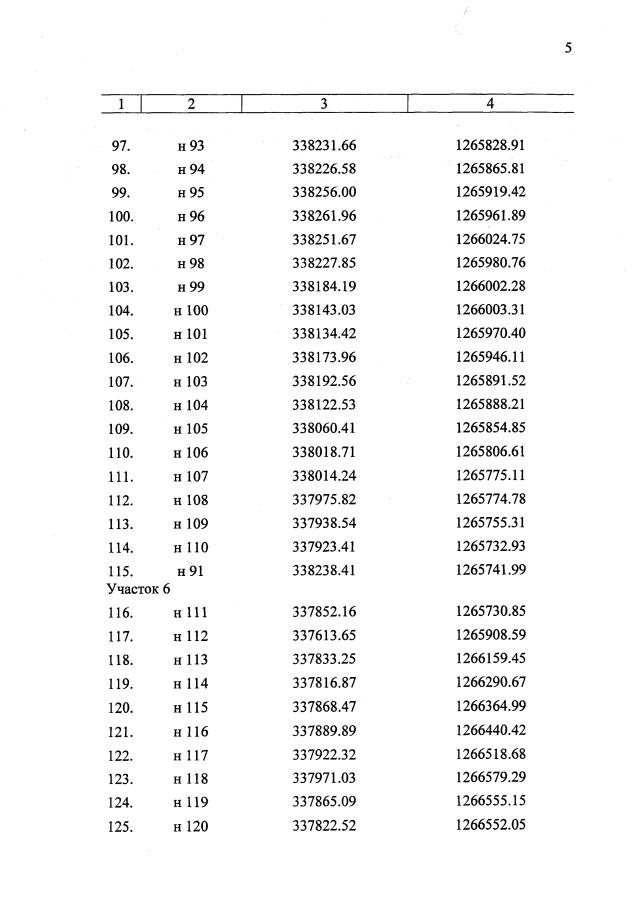 5

| 1 | 2 | 3 | 4 |
|---|---|---|---|
| 97. | н 93 | 338231.66 | 1265828.91 |
| 98. | н 94 | 338226.58 | 1265865.81 |
| 99. | н 95 | 338256.00 | 1265919.42 |
| 100. | н 96 | 338261.96 | 1265961.89 |
| 101. | н 97 | 338251.67 | 1266024.75 |
| 102. | н 98 | 338227.85 | 1265980.76 |
| 103. | н 99 | 338184.19 | 1266002.28 |
| 104. | н 100 | 338143.03 | 1266003.31 |
| 105. | н 101 | 338134.42 | 1265970.40 |
| 106. | н 102 | 338173.96 | 1265946.11 |
| 107. | н 103 | 338192.56 | 1265891.52 |
| 108. | н 104 | 338122.53 | 1265888.21 |
| 109. | н 105 | 338060.41 | 1265854.85 |
| 110. | н 106 | 338018.71 | 1265806.61 |
| 111. | н 107 | 338014.24 | 1265775.11 |
| 112. | н 108 | 337975.82 | 1265774.78 |
| 113. | н 109 | 337938.54 | 1265755.31 |
| 114. | н 110 | 337923.41 | 1265732.93 |
| 115. | н 91 | 338238.41 | 1265741.99 |
| Участок 6 | | | |
| 116. | н 111 | 337852.16 | 1265730.85 |
| 117. | н 112 | 337613.65 | 1265908.59 |
| 118. | н 113 | 337833.25 | 1266159.45 |
| 119. | н 114 | 337816.87 | 1266290.67 |
| 120. | н 115 | 337868.47 | 1266364.99 |
| 121. | н 116 | 337889.89 | 1266440.42 |
| 122. | н 117 | 337922.32 | 1266518.68 |
| 123. | н 118 | 337971.03 | 1266579.29 |
| 124. | н 119 | 337865.09 | 1266555.15 |
| 125. | н 120 | 337822.52 | 1266552.05 |